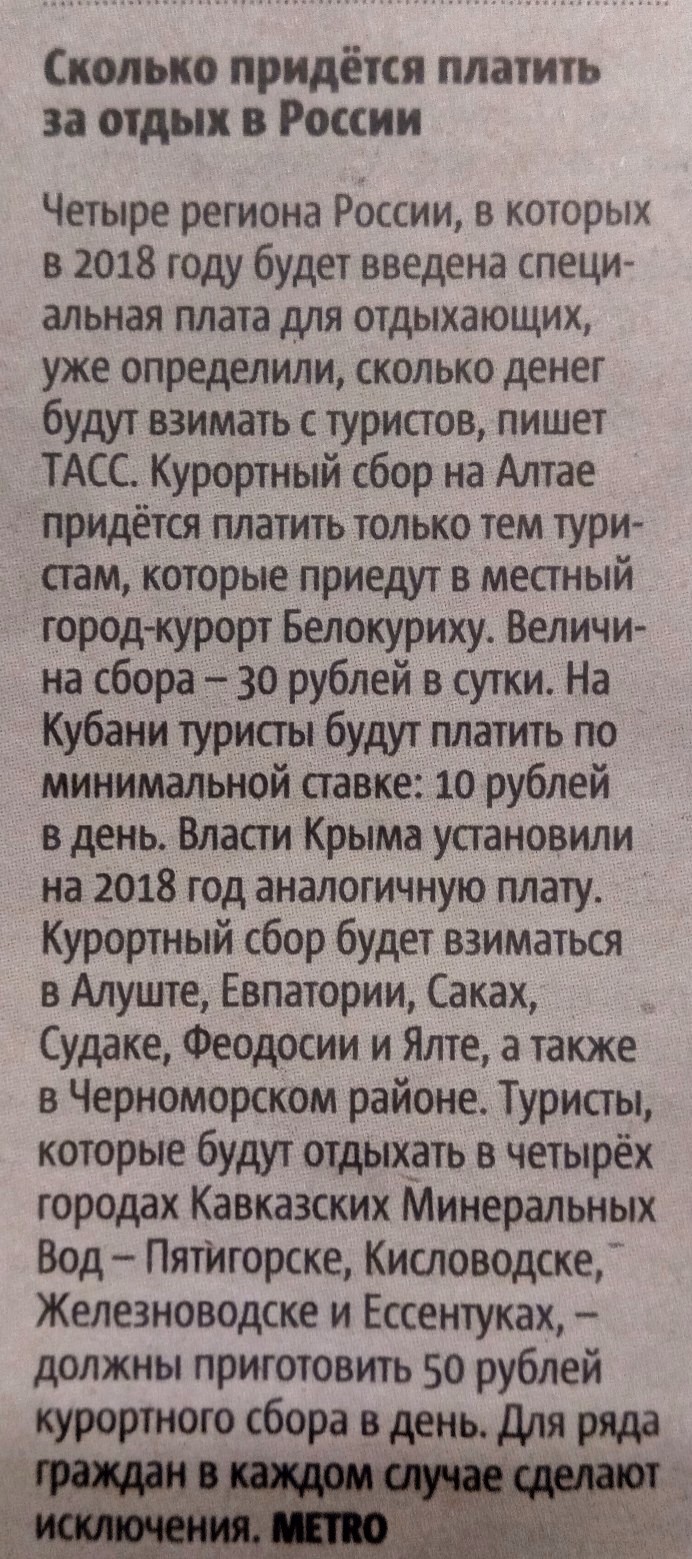 Сколько придётся платить за отдых в России

Четыре региона России, в которых в 2018 году будет введена специальная плата для отдыхающих, уже определили, сколько денег будут взимать с туристов, пишет ТАСС. Курортный сбор на Алтае придётся платить только тем туристам, которые приедут в местный город-курорт Белокуриху. Величина сбора – 30 рублей в сутки. На Кубани туристы будут платить по минимальной ставке: 10 рублей в день. Власти Крыма установили на 2018 год аналогичную плату. Курортный сбор будет взиматься в Алуште, Евпатории, Саках, Судаке, Феодосии и Ялте, а также в Черноморском районе. Туристы, которые будут отдыхать в четырёх городах Кавказских Минеральных Вод – Пятигорске, Кисловодске, Железноводске и Ессентуках, – должны приготовить 50 рублей курортного сбора в день. Для ряда граждан в каждом случае сделают исключения. METRO